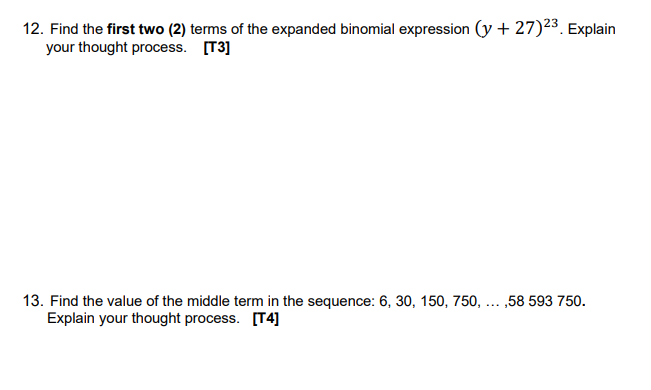 12. Find the first two (2) terms of the expanded binomial expression $(y + 27)^{23}$. Explain your thought process. [T3]

13. Find the value of the middle term in the sequence: 6, 30, 150, 750, … ,58 593 750. Explain your thought process. [T4]